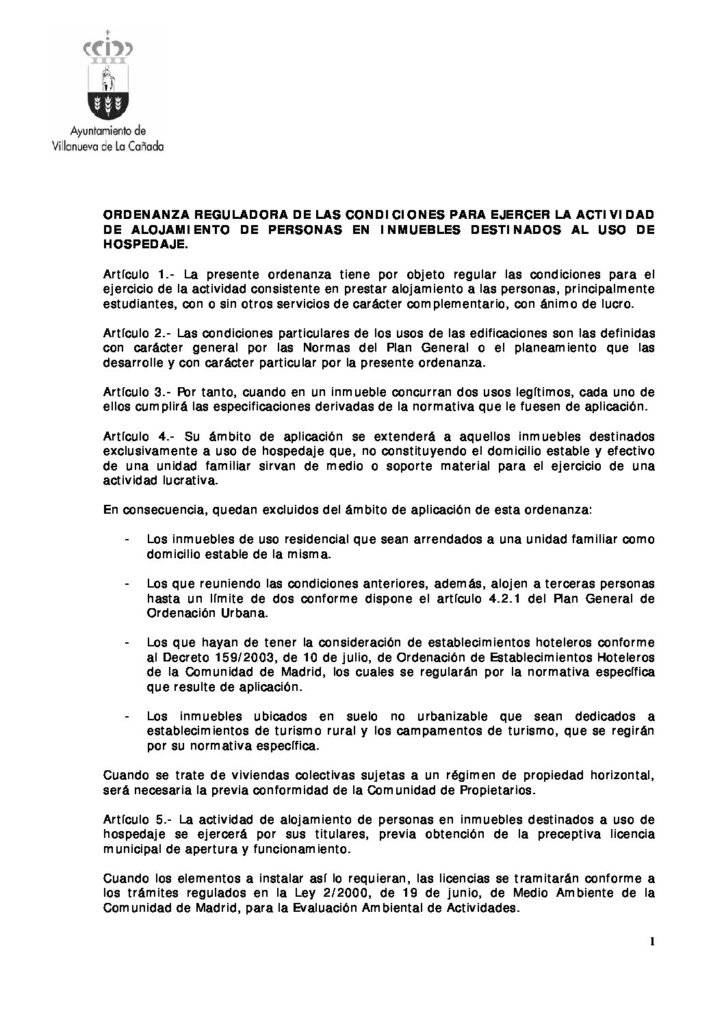 Ayuntamiento de
Villanueva de La Cañada

ORDENANZA REGULADORA DE LAS CONDICIONES PARA EJERCER LA ACTIVIDAD DE ALOJAMIENTO DE PERSONAS EN INMUEBLES DESTINADOS AL USO DE HOSPEDAJE.

Artículo 1.- La presente ordenanza tiene por objeto regular las condiciones para el ejercicio de la actividad consistente en prestar alojamiento a las personas, principalmente estudiantes, con o sin otros servicios de carácter complementario, con ánimo de lucro.

Artículo 2.- Las condiciones particulares de los usos de las edificaciones son las definidas con carácter general por las Normas del Plan General o el planeamiento que las desarrolle y con carácter particular por la presente ordenanza.

Artículo 3.- Por tanto, cuando en un inmueble concurran dos usos legítimos, cada uno de ellos cumplirá las especificaciones derivadas de la normativa que le fuesen de aplicación.

Artículo 4.- Su ámbito de aplicación se extenderá a aquellos inmuebles destinados exclusivamente a uso de hospedaje que, no constituyendo el domicilio estable y efectivo de una unidad familiar sirvan de medio o soporte material para el ejercicio de una actividad lucrativa.

En consecuencia, quedan excluidos del ámbito de aplicación de esta ordenanza:

- Los inmuebles de uso residencial que sean arrendados a una unidad familiar como domicilio estable de la misma.

- Los que reuniendo las condiciones anteriores, además, alojen a terceras personas hasta un límite de dos conforme dispone el artículo 4.2.1 del Plan General de Ordenación Urbana.

- Los que hayan de tener la consideración de establecimientos hoteleros conforme al Decreto 159/2003, de 10 de julio, de Ordenación de Establecimientos Hoteleros de la Comunidad de Madrid, los cuales se regularán por la normativa específica que resulte de aplicación.

- Los inmuebles ubicados en suelo no urbanizable que sean dedicados a establecimientos de turismo rural y los campamentos de turismo, que se regirán por su normativa específica.

Cuando se trate de viviendas colectivas sujetas a un régimen de propiedad horizontal, será necesaria la previa conformidad de la Comunidad de Propietarios.

Artículo 5.- La actividad de alojamiento de personas en inmuebles destinados a uso de hospedaje se ejercerá por sus titulares, previa obtención de la preceptiva licencia municipal de apertura y funcionamiento.

Cuando los elementos a instalar así lo requieran, las licencias se tramitarán conforme a los trámites regulados en la Ley 2/2000, de 19 de junio, de Medio Ambiente de la Comunidad de Madrid, para la Evaluación Ambiental de Actividades.

1